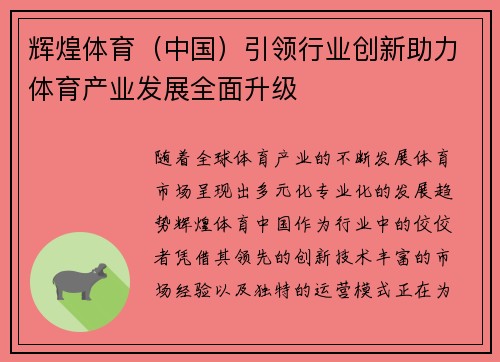 辉煌体育（中国）引领行业创新助力体育产业发展全面升级

随着全球体育产业的不断发展体育市场呈现出多元化专业化的发展趋势辉煌体育中国作为行业中的佼佼者凭借其领先的创新技术丰富的市场经验以及独特的运营模式正在为